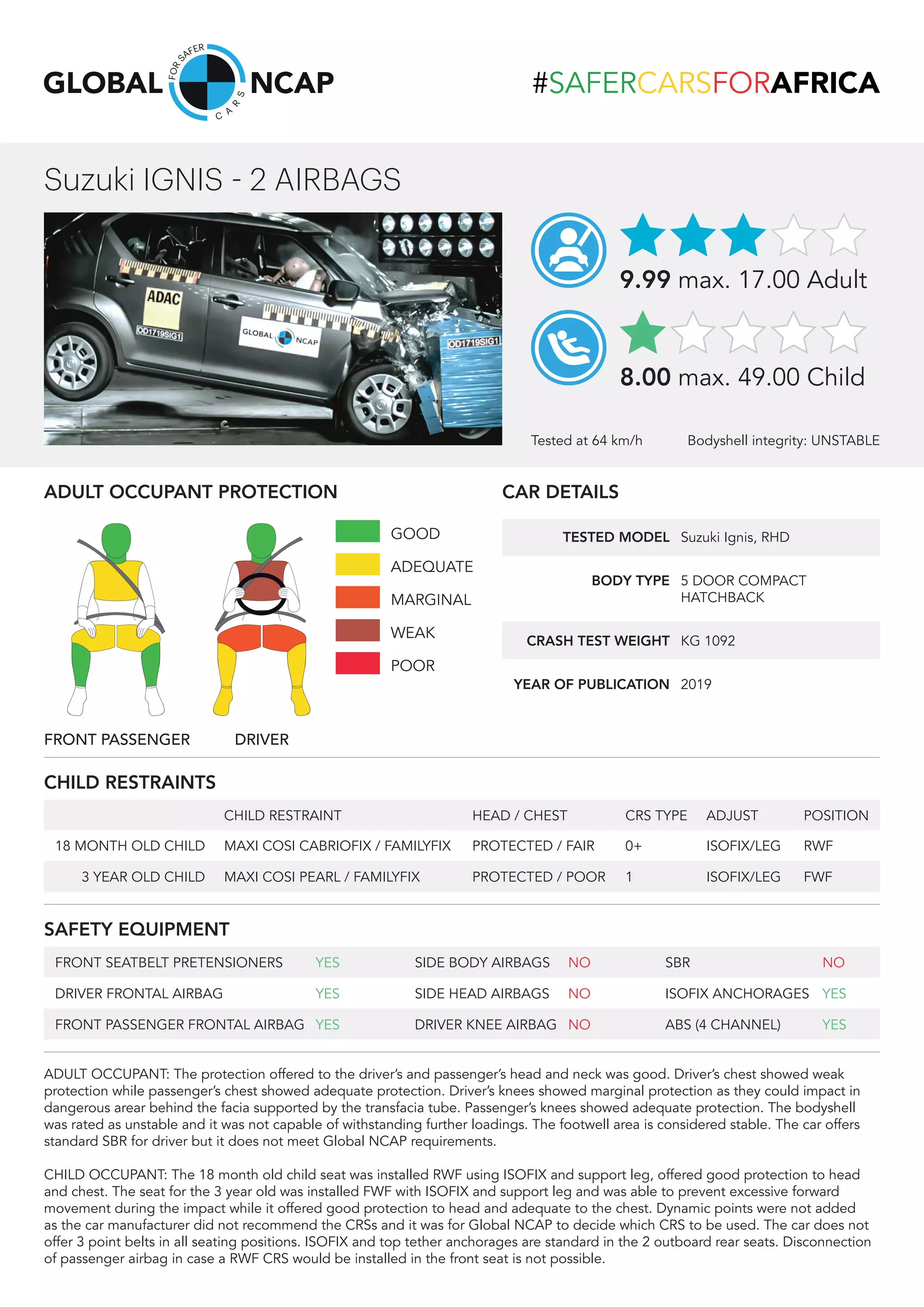 GLOBAL FOR SAFER CARS NCAP

#SAFERCARSFORAFRICA

Suzuki IGNIS - 2 AIRBAGS

ADAC
OD1719SIG1
GLOBAL NCAP
OD1719SIG1

9.99 max. 17.00 Adult

8.00 max. 49.00 Child

Tested at 64 km/h

Bodyshell integrity: UNSTABLE

ADULT OCCUPANT PROTECTION

GOOD
ADEQUATE
MARGINAL
WEAK
POOR

FRONT PASSENGER

DRIVER

CAR DETAILS

| TESTED MODEL | Suzuki Ignis, RHD |
|---|---|
| BODY TYPE | 5 DOOR COMPACT HATCHBACK |
| CRASH TEST WEIGHT | KG 1092 |
| YEAR OF PUBLICATION | 2019 |

CHILD RESTRAINTS

| | CHILD RESTRAINT | HEAD / CHEST | CRS TYPE | ADJUST | POSITION |
|---|---|---|---|---|---|
| 18 MONTH OLD CHILD | MAXI COSI CABRIOFIX / FAMILYFIX | PROTECTED / FAIR | 0+ | ISOFIX/LEG | RWF |
| 3 YEAR OLD CHILD | MAXI COSI PEARL / FAMILYFIX | PROTECTED / POOR | 1 | ISOFIX/LEG | FWF |

SAFETY EQUIPMENT

| FRONT SEATBELT PRETENSIONERS | YES | SIDE BODY AIRBAGS | NO | SBR | NO |
|---|---|---|---|---|---|
| DRIVER FRONTAL AIRBAG | YES | SIDE HEAD AIRBAGS | NO | ISOFIX ANCHORAGES | YES |
| FRONT PASSENGER FRONTAL AIRBAG | YES | DRIVER KNEE AIRBAG | NO | ABS (4 CHANNEL) | YES |

ADULT OCCUPANT: The protection offered to the driver's and passenger's head and neck was good. Driver's chest showed weak protection while passenger's chest showed adequate protection. Driver's knees showed marginal protection as they could impact in dangerous arear behind the facia supported by the transfacia tube. Passenger's knees showed adequate protection. The bodyshell was rated as unstable and it was not capable of withstanding further loadings. The footwell area is considered stable. The car offers standard SBR for driver but it does not meet Global NCAP requirements.

CHILD OCCUPANT: The 18 month old child seat was installed RWF using ISOFIX and support leg, offered good protection to head and chest. The seat for the 3 year old was installed FWF with ISOFIX and support leg and was able to prevent excessive forward movement during the impact while it offered good protection to head and adequate to the chest. Dynamic points were not added as the car manufacturer did not recommend the CRSs and it was for Global NCAP to decide which CRS to be used. The car does not offer 3 point belts in all seating positions. ISOFIX and top tether anchorages are standard in the 2 outboard rear seats. Disconnection of passenger airbag in case a RWF CRS would be installed in the front seat is not possible.